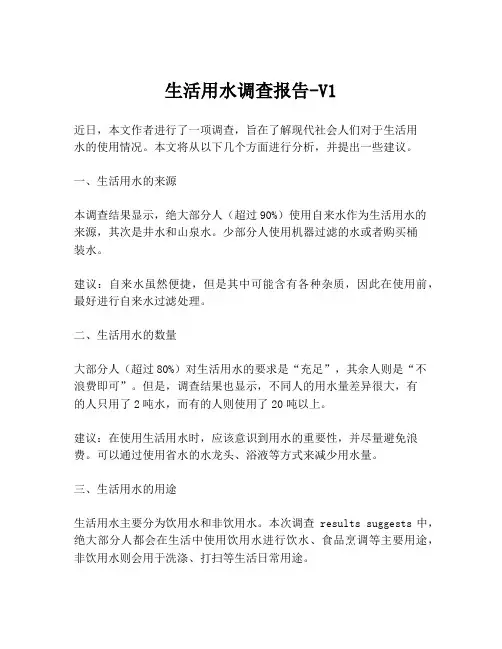 生活用水调查报告-V1

近日，本文作者进行了一项调查，旨在了解现代社会人们对于生活用水的使用情况。本文将从以下几个方面进行分析，并提出一些建议。

一、生活用水的来源

本调查结果显示，绝大部分人（超过 90%）使用自来水作为生活用水的来源，其次是井水和山泉水。少部分人使用机器过滤的水或者购买桶装水。

建议：自来水虽然便捷，但是其中可能含有各种杂质，因此在使用前，最好进行自来水过滤处理。

二、生活用水的数量

大部分人（超过 80%）对生活用水的要求是“充足”，其余人则是“不浪费即可”。但是，调查结果也显示，不同人的用水量差异很大，有的人只用了 2 吨水，而有的人则使用了 20 吨以上。

建议：在使用生活用水时，应该意识到用水的重要性，并尽量避免浪费。可以通过使用省水的水龙头、浴液等方式来减少用水量。

三、生活用水的用途

生活用水主要分为饮用水和非饮用水。本次调查 results suggests 中，绝大部分人都会在生活中使用饮用水进行饮水、食品烹调等主要用途，非饮用水则会用于洗涤、打扫等生活日常用途。